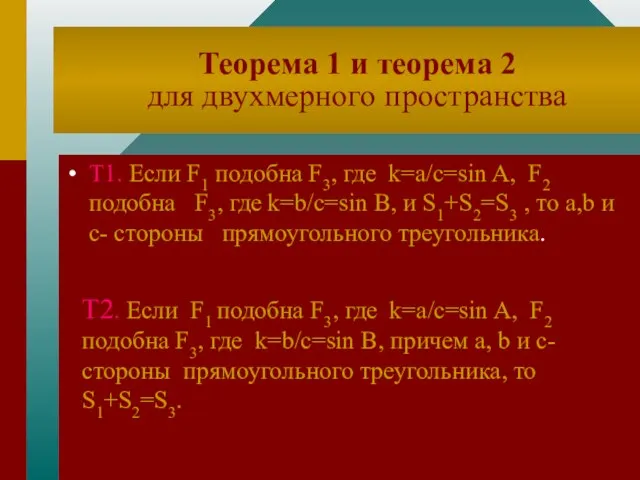 Теорема 1 и теорема 2
для двухмерного пространства

• Т1. Если $F_1$ подобна $F_3$, где k=a/c=sin A, $F_2$ подобна $F_3$, где k=b/c=sin B, и $S_1+S_2=S_3$ , то a,b и c- стороны прямоугольного треугольника.

Т2. Если $F_1$ подобна $F_3$, где k=a/c=sin A, $F_2$ подобна $F_3$, где k=b/c=sin B, причем a, b и c- стороны прямоугольного треугольника, то $S_1+S_2=S_3$.